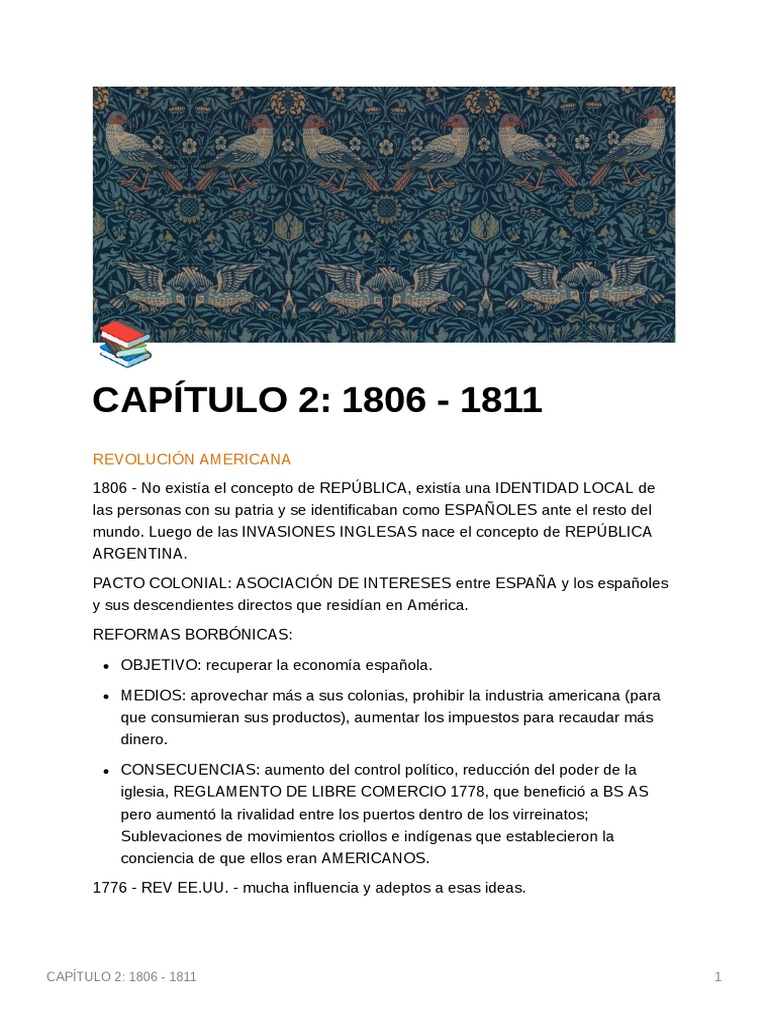 CAPÍTULO 2: 1806 - 1811

REVOLUCIÓN AMERICANA

1806 - No existía el concepto de REPÚBLICA, existía una IDENTIDAD LOCAL de las personas con su patria y se identificaban como ESPAÑOLES ante el resto del mundo. Luego de las INVASIONES INGLESAS nace el concepto de REPÚBLICA ARGENTINA.

PACTO COLONIAL: ASOCIACIÓN DE INTERESES entre ESPAÑA y los españoles y sus descendientes directos que residían en América.

REFORMAS BORBÓNICAS:

- OBJETIVO: recuperar la economía española.
- MEDIOS: aprovechar más a sus colonias, prohibir la industria americana (para que consumieran sus productos), aumentar los impuestos para recaudar más dinero.
- CONSECUENCIAS: aumento del control político, reducción del poder de la iglesia, REGLAMENTO DE LIBRE COMERCIO 1778, que benefició a BS AS pero aumentó la rivalidad entre los puertos dentro de los virreinatos; Sublevaciones de movimientos criollos e indígenas que establecieron la conciencia de que ellos eran AMERICANOS.

1776 - REV EE.UU. - mucha influencia y adeptos a esas ideas.

CAPÍTULO 2: 1806 - 1811 1